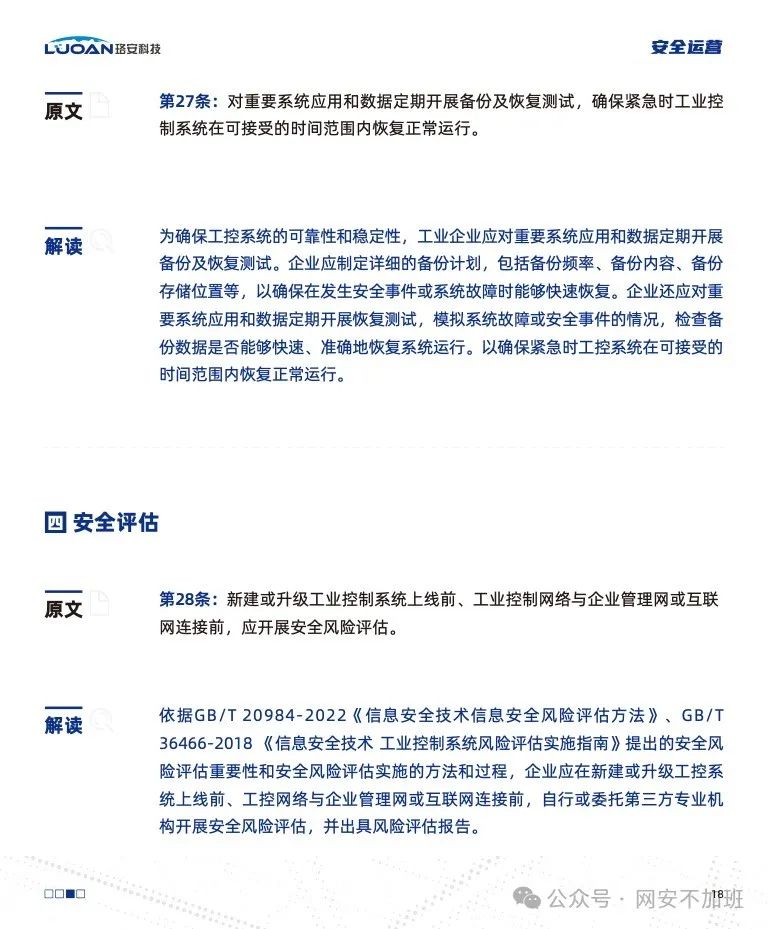 LUOAN 珞安科技

安全运营

原文

第27条：对重要系统应用和数据定期开展备份及恢复测试，确保紧急时工业控制系统在可接受的时间范围内恢复正常运行。

解读

为确保工控系统的可靠性和稳定性，工业企业应对重要系统应用和数据定期开展备份及恢复测试。企业应制定详细的备份计划，包括备份频率、备份内容、备份存储位置等，以确保在发生安全事件或系统故障时能够快速恢复。企业还应对重要系统应用和数据定期开展恢复测试，模拟系统故障或安全事件的情况，检查备份数据是否能够快速、准确地恢复系统运行。以确保紧急时工控系统在可接受的时间范围内恢复正常运行。

四 安全评估

原文

第28条：新建或升级工业控制系统上线前、工业控制网络与企业管理网或互联网连接前，应开展安全风险评估。

解读

依据GB/T 20984-2022《信息安全技术信息安全风险评估方法》、GB/T 36466-2018 《信息安全技术 工业控制系统风险评估实施指南》提出的安全风险评估重要性和安全风险评估实施的方法和过程，企业应在新建或升级工控系统上线前、工控网络与企业管理网或互联网连接前，自行或委托第三方专业机构开展安全风险评估，并出具风险评估报告。

公众号 · 网安不加班

18